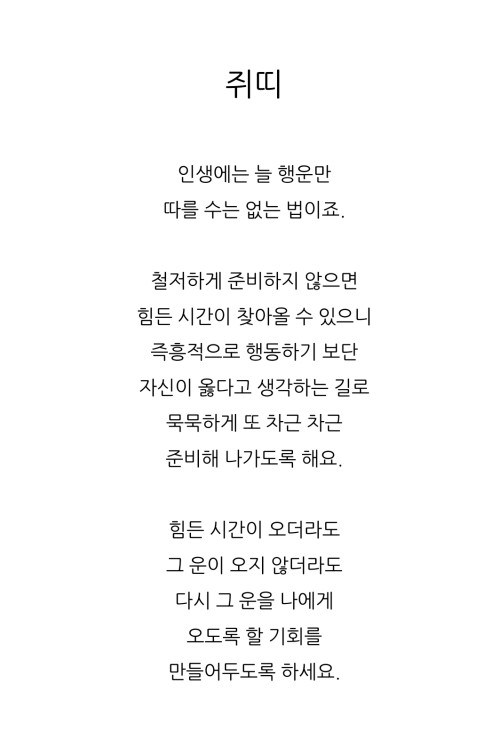 쥐띠

인생에는 늘 행운만
따를 수는 없는 법이죠.

철저하게 준비하지 않으면
힘든 시간이 찾아올 수 있으니
즉흥적으로 행동하기 보단
자신이 옳다고 생각하는 길로
묵묵하게 또 차근 차근
준비해 나가도록 해요.

힘든 시간이 오더라도
그 운이 오지 않더라도
다시 그 운을 나에게
오도록 할 기회를
만들어두도록 하세요.